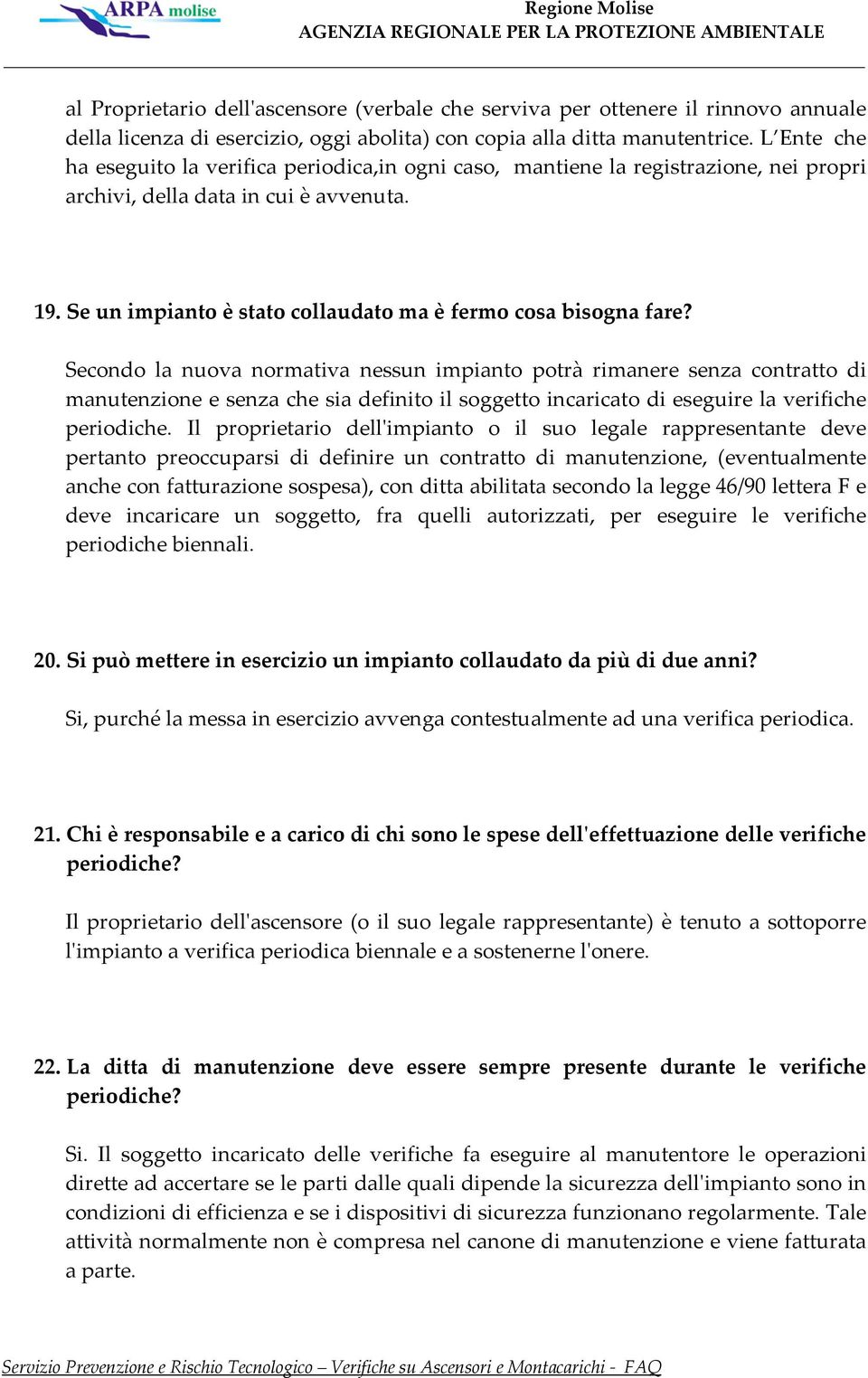 ARPA molise

Regione Molise
AGENZIA REGIONALE PER LA PROTEZIONE AMBIENTALE

al Proprietario dell'ascensore (verbale che serviva per ottenere il rinnovo annuale della licenza di esercizio, oggi abolita) con copia alla ditta manutentrice. L'Ente che ha eseguito la verifica periodica,in ogni caso, mantiene la registrazione, nei propri archivi, della data in cui è avvenuta.

19. Se un impianto è stato collaudato ma è fermo cosa bisogna fare?

Secondo la nuova normativa nessun impianto potrà rimanere senza contratto di manutenzione e senza che sia definito il soggetto incaricato di eseguire la verifiche periodiche. Il proprietario dell'impianto o il suo legale rappresentante deve pertanto preoccuparsi di definire un contratto di manutenzione, (eventualmente anche con fatturazione sospesa), con ditta abilitata secondo la legge 46/90 lettera F e deve incaricare un soggetto, fra quelli autorizzati, per eseguire le verifiche periodiche biennali.

20. Si può mettere in esercizio un impianto collaudato da più di due anni?

Si, purché la messa in esercizio avvenga contestualmente ad una verifica periodica.

21. Chi è responsabile e a carico di chi sono le spese dell'effettuazione delle verifiche periodiche?

Il proprietario dell'ascensore (o il suo legale rappresentante) è tenuto a sottoporre l'impianto a verifica periodica biennale e a sostenerne l'onere.

22. La ditta di manutenzione deve essere sempre presente durante le verifiche periodiche?

Si. Il soggetto incaricato delle verifiche fa eseguire al manutentore le operazioni dirette ad accertare se le parti dalle quali dipende la sicurezza dell'impianto sono in condizioni di efficienza e se i dispositivi di sicurezza funzionano regolarmente. Tale attività normalmente non è compresa nel canone di manutenzione e viene fatturata a parte.

Servizio Prevenzione e Rischio Tecnologico – Verifiche su Ascensori e Montacarichi - FAQ